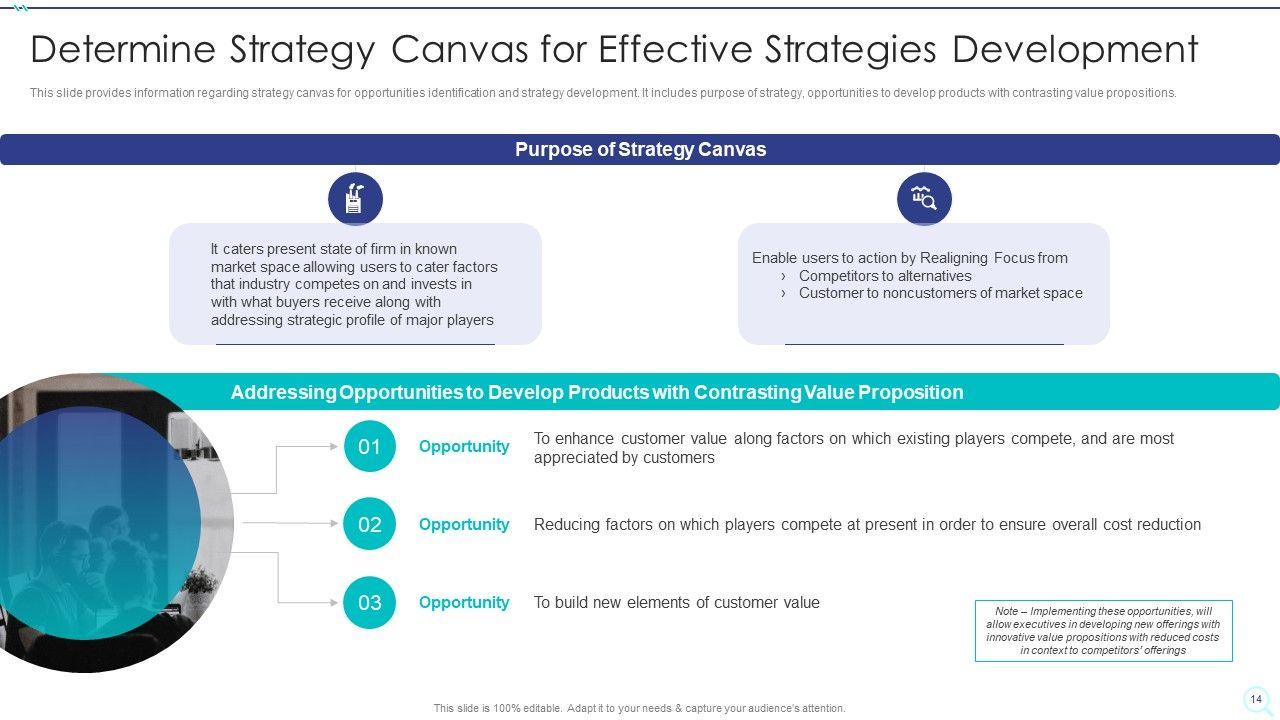 Determine Strategy Canvas for Effective Strategies Development

This slide provides information regarding strategy canvas for opportunities identification and strategy development. It includes purpose of strategy, opportunities to develop products with contrasting value propositions.

Purpose of Strategy Canvas

It caters present state of firm in known market space allowing users to cater factors that industry competes on and invests in with what buyers receive along with addressing strategic profile of major players

Enable users to action by Realigning Focus from
› Competitors to alternatives
› Customer to noncustomers of market space

Addressing Opportunities to Develop Products with Contrasting Value Proposition

01 Opportunity To enhance customer value along factors on which existing players compete, and are most appreciated by customers

02 Opportunity Reducing factors on which players compete at present in order to ensure overall cost reduction

03 Opportunity To build new elements of customer value

Note – Implementing these opportunities, will allow executives in developing new offerings with innovative value propositions with reduced costs in context to competitors' offerings

This slide is 100% editable. Adapt it to your needs & capture your audience's attention.

14